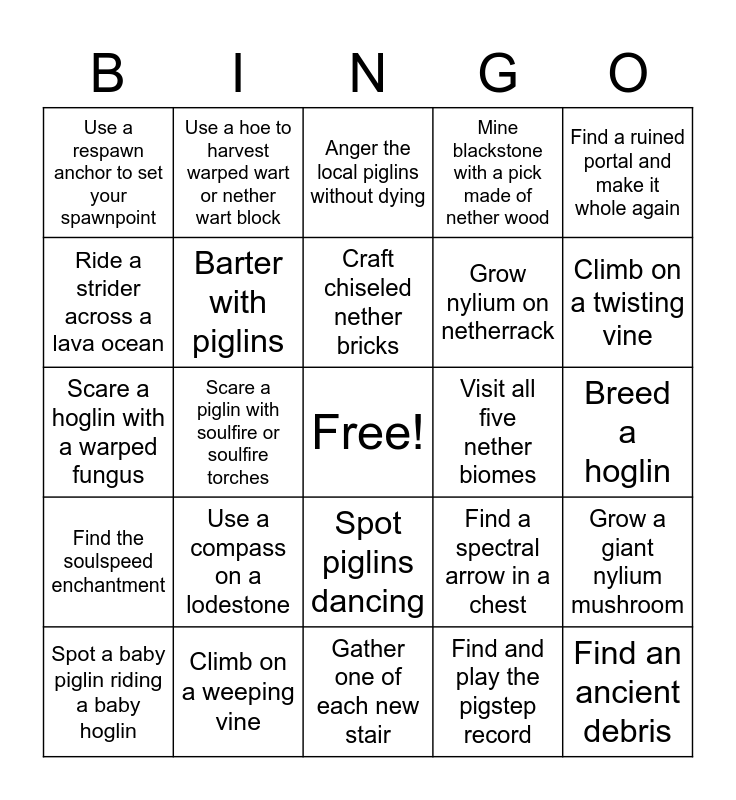 | B | I | N | G | O |
|---|---|---|---|---|
| Use a respawn anchor to set your spawnpoint | Use a hoe to harvest warped wart or nether wart block | Anger the local piglins without dying | Mine blackstone with a pick made of nether wood | Find a ruined portal and make it whole again |
| Ride a strider across a lava ocean | Barter with piglins | Craft chiseled nether bricks | Grow nylium on netherrack | Climb on a twisting vine |
| Scare a hoglin with a warped fungus | Scare a piglin with soulfire or soulfire torches | Free! | Visit all five nether biomes | Breed a hoglin |
| Find the soulspeed enchantment | Use a compass on a lodestone | Spot piglins dancing | Find a spectral arrow in a chest | Grow a giant nylium mushroom |
| Spot a baby piglin riding a baby hoglin | Climb on a weeping vine | Gather one of each new stair | Find and play the pigstep record | Find an ancient debris |